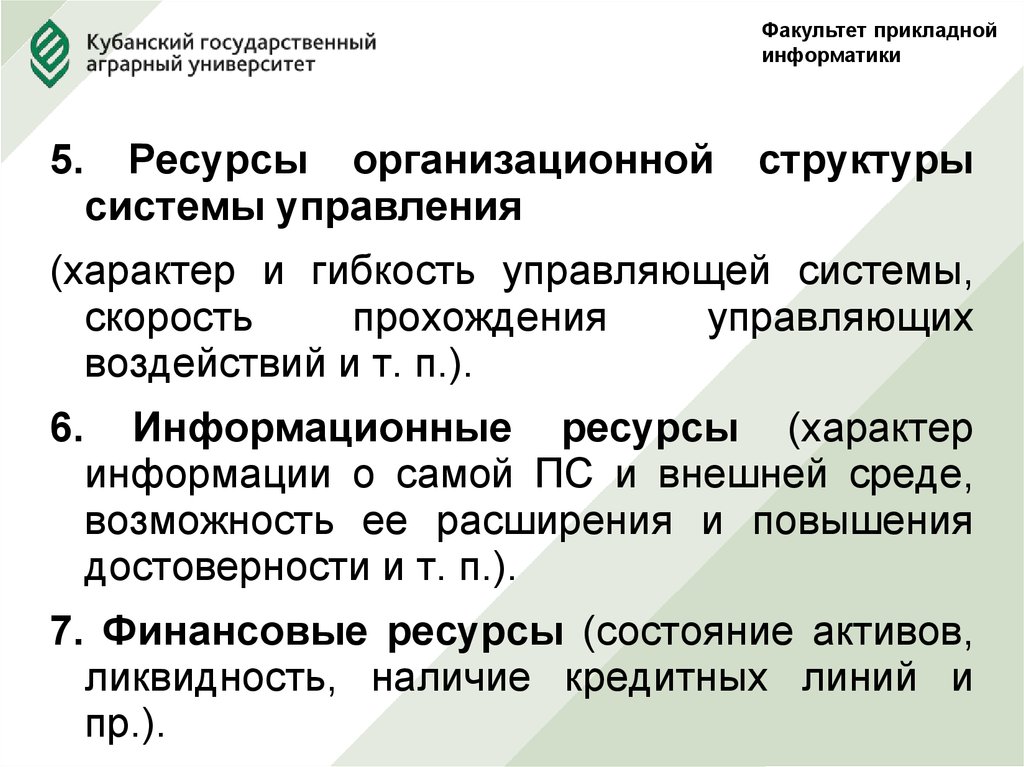 Кубанский государственный аграрный университет

Факультет прикладной информатики

5. Ресурсы организационной структуры системы управления

(характер и гибкость управляющей системы, скорость прохождения управляющих воздействий и т. п.).

6. Информационные ресурсы (характер информации о самой ПС и внешней среде, возможность ее расширения и повышения достоверности и т. п.).

7. Финансовые ресурсы (состояние активов, ликвидность, наличие кредитных линий и пр.).